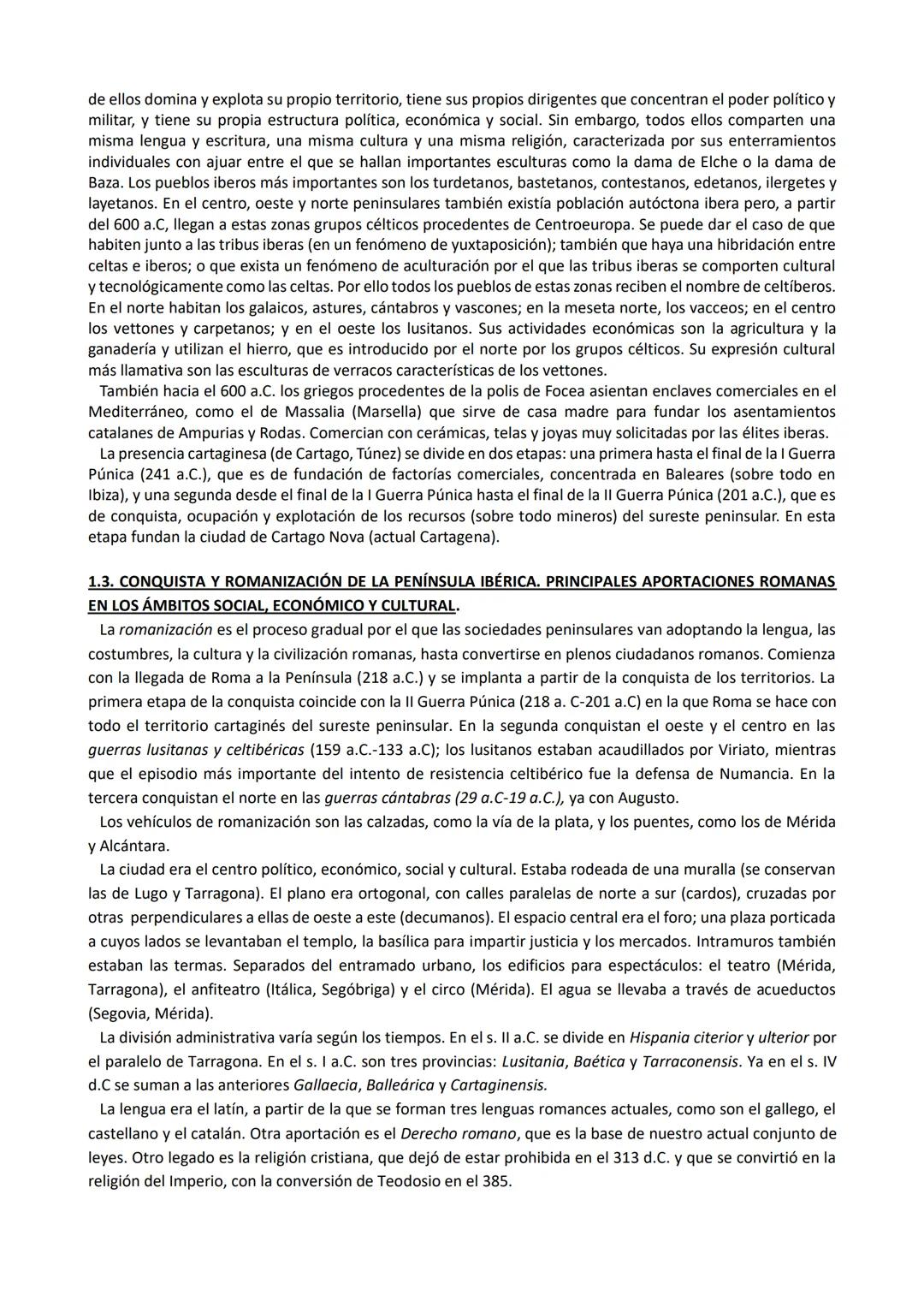 de ellos domina y explota su propio territorio, tiene sus propios dirigentes que concentran el poder político y militar, y tiene su propia estructura política, económica y social. Sin embargo, todos ellos comparten una misma lengua y escritura, una misma cultura y una misma religión, caracterizada por sus enterramientos individuales con ajuar entre el que se hallan importantes esculturas como la dama de Elche o la dama de Baza. Los pueblos iberos más importantes son los turdetanos, bastetanos, contestanos, edetanos, ilergetes y layetanos. En el centro, oeste y norte peninsulares también existía población autóctona ibera pero, a partir del 600 a.C, llegan a estas zonas grupos célticos procedentes de Centroeuropa. Se puede dar el caso de que habiten junto a las tribus iberas (en un fenómeno de yuxtaposición); también que haya una hibridación entre celtas e iberos; o que exista un fenómeno de aculturación por el que las tribus iberas se comporten cultural y tecnológicamente como las celtas. Por ello todos los pueblos de estas zonas reciben el nombre de celtíberos. En el norte habitan los galaicos, astures, cántabros y vascones; en la meseta norte, los vacceos; en el centro los vettones y carpetanos; y en el oeste los lusitanos. Sus actividades económicas son la agricultura y la ganadería y utilizan el hierro, que es introducido por el norte por los grupos célticos. Su expresión cultural más llamativa son las esculturas de verracos características de los vettones.
También hacia el 600 a.C. los griegos procedentes de la polis de Focea asientan enclaves comerciales en el Mediterráneo, como el de Massalia (Marsella) que sirve de casa madre para fundar los asentamientos catalanes de Ampurias y Rodas. Comercian con cerámicas, telas y joyas muy solicitadas por las élites iberas.
La presencia cartaginesa (de Cartago, Túnez) se divide en dos etapas: una primera hasta el final de la I Guerra Púnica (241 a.C.), que es de fundación de factorías comerciales, concentrada en Baleares (sobre todo en Ibiza), y una segunda desde el final de la I Guerra Púnica hasta el final de la II Guerra Púnica (201 a.C.), que es de conquista, ocupación y explotación de los recursos (sobre todo mineros) del sureste peninsular. En esta etapa fundan la ciudad de Cartago Nova (actual Cartagena).

1.3. CONQUISTA Y ROMANIZACIÓN DE LA PENÍNSULA IBÉRICA. PRINCIPALES APORTACIONES ROMANAS EN LOS ÁMBITOS SOCIAL, ECONÓMICO Y CULTURAL.
La romanización es el proceso gradual por el que las sociedades peninsulares van adoptando la lengua, las costumbres, la cultura y la civilización romanas, hasta convertirse en plenos ciudadanos romanos. Comienza con la llegada de Roma a la Península (218 a.C.) y se implanta a partir de la conquista de los territorios. La primera etapa de la conquista coincide con la II Guerra Púnica (218 a. C-201 a.C) en la que Roma se hace con todo el territorio cartaginés del sureste peninsular. En la segunda conquistan el oeste y el centro en las guerras lusitanas y celtibéricas (159 a.C.-133 a.C); los lusitanos estaban acaudillados por Viriato, mientras que el episodio más importante del intento de resistencia celtibérico fue la defensa de Numancia. En la tercera conquistan el norte en las guerras cántabras (29 a.C-19 a.C.), ya con Augusto.
Los vehículos de romanización son las calzadas, como la vía de la plata, y los puentes, como los de Mérida y Alcántara.
La ciudad era el centro político, económico, social y cultural. Estaba rodeada de una muralla (se conservan las de Lugo y Tarragona). El plano era ortogonal, con calles paralelas de norte a sur (cardos), cruzadas por otras perpendiculares a ellas de oeste a este (decumanos). El espacio central era el foro; una plaza porticada a cuyos lados se levantaban el templo, la basílica para impartir justicia y los mercados. Intramuros también estaban las termas. Separados del entramado urbano, los edificios para espectáculos: el teatro (Mérida, Tarragona), el anfiteatro (Itálica, Segóbriga) y el circo (Mérida). El agua se llevaba a través de acueductos (Segovia, Mérida).
La división administrativa varía según los tiempos. En el s. II a.C. se divide en Hispania citerior y ulterior por el paralelo de Tarragona. En el s. I a.C. son tres provincias: Lusitania, Baética y Tarraconensis. Ya en el s. IV d.C se suman a las anteriores Gallaecia, Balleárica y Cartaginensis.
La lengua era el latín, a partir de la que se forman tres lenguas romances actuales, como son el gallego, el castellano y el catalán. Otra aportación es el Derecho romano, que es la base de nuestro actual conjunto de leyes. Otro legado es la religión cristiana, que dejó de estar prohibida en el 313 d.C. y que se convirtió en la religión del Imperio, con la conversión de Teodosio en el 385.